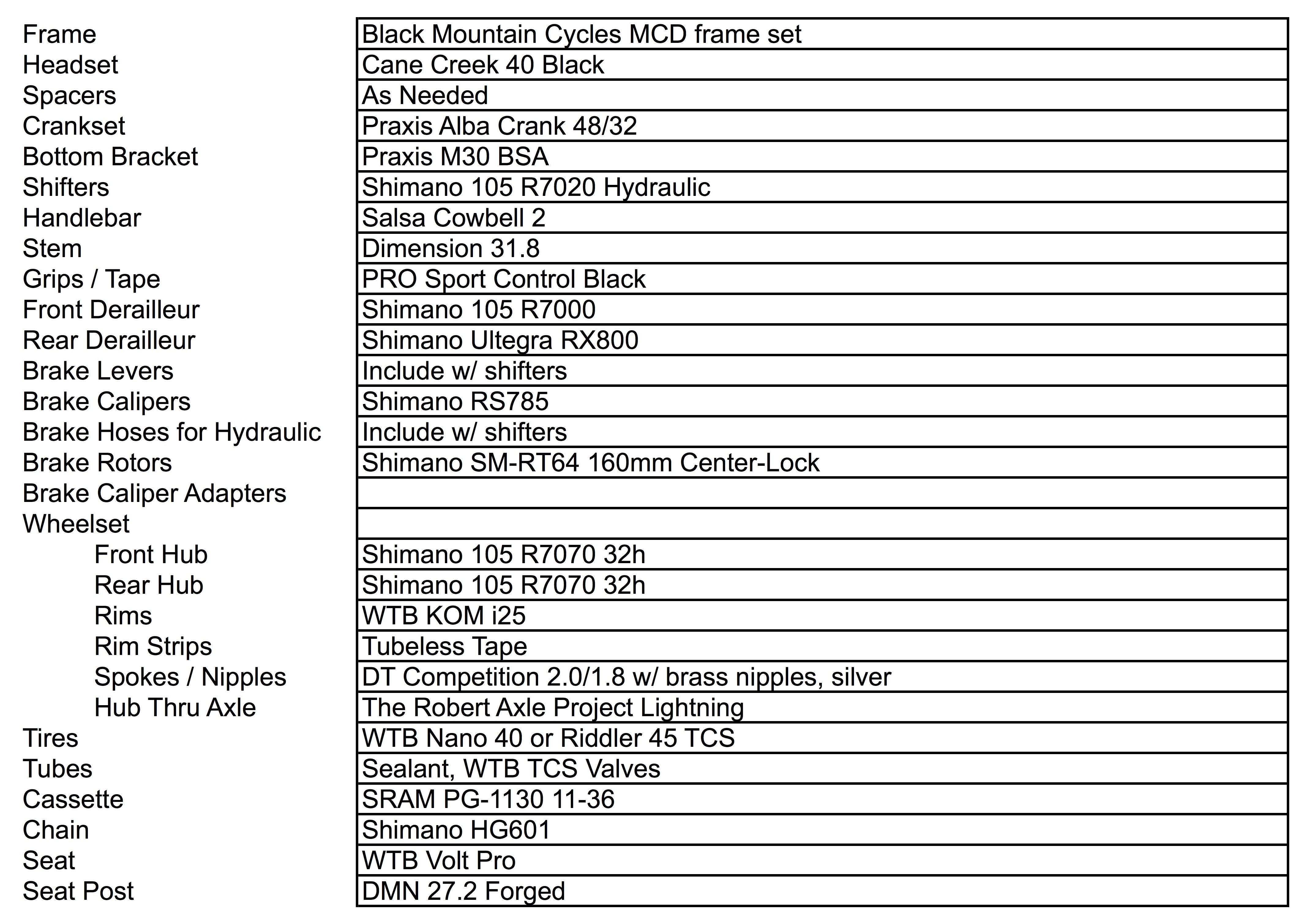 | | |
|---|---|
| Frame | Black Mountain Cycles MCD frame set |
| Headset | Cane Creek 40 Black |
| Spacers | As Needed |
| Crankset | Praxis Alba Crank 48/32 |
| Bottom Bracket | Praxis M30 BSA |
| Shifters | Shimano 105 R7020 Hydraulic |
| Handlebar | Salsa Cowbell 2 |
| Stem | Dimension 31.8 |
| Grips / Tape | PRO Sport Control Black |
| Front Derailleur | Shimano 105 R7000 |
| Rear Derailleur | Shimano Ultegra RX800 |
| Brake Levers | Include w/ shifters |
| Brake Calipers | Shimano RS785 |
| Brake Hoses for Hydraulic | Include w/ shifters |
| Brake Rotors | Shimano SM-RT64 160mm Center-Lock |
| Brake Caliper Adapters | |
| Wheelset | |
| Front Hub | Shimano 105 R7070 32h |
| Rear Hub | Shimano 105 R7070 32h |
| Rims | WTB KOM i25 |
| Rim Strips | Tubeless Tape |
| Spokes / Nipples | DT Competition 2.0/1.8 w/ brass nipples, silver |
| Hub Thru Axle | The Robert Axle Project Lightning |
| Tires | WTB Nano 40 or Riddler 45 TCS |
| Tubes | Sealant, WTB TCS Valves |
| Cassette | SRAM PG-1130 11-36 |
| Chain | Shimano HG601 |
| Seat | WTB Volt Pro |
| Seat Post | DMN 27.2 Forged |